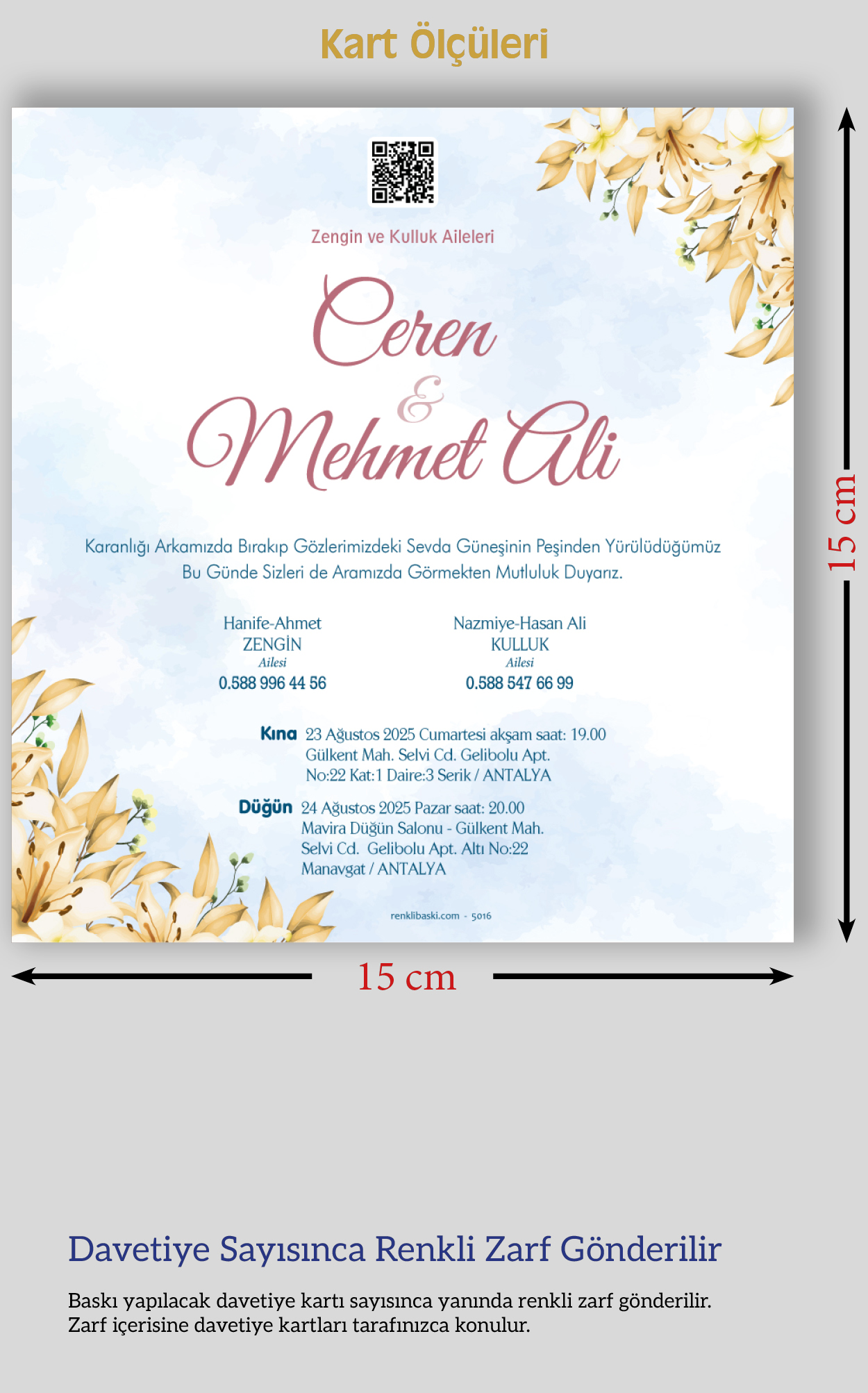 Kart Ölçüleri

Zengin ve Kulluk Aileleri

Ceren
&
Mehmet Ali

Karanlığı Arkamızda Bırakıp Gözlerimizdeki Sevda Güneşinin Peşinden Yürülüdüğümüz Bu Günde Sizleri de Aramızda Görmekten Mutluluk Duyarız.

Hanife-Ahmet
ZENGİN
Ailesi
0.588 996 44 56

Nazmiye-Hasan Ali
KULLUK
Ailesi
0.588 547 66 99

Kına 23 Ağustos 2025 Cumartesi akşam saat: 19.00
Gülkent Mah. Selvi Cd. Gelibolu Apt.
No:22 Kat:1 Daire:3 Serik / ANTALYA

Düğün 24 Ağustos 2025 Pazar saat: 20.00
Mavira Düğün Salonu - Gülkent Mah.
Selvi Cd. Gelibolu Apt. Altı No:22
Manavgat / ANTALYA

renklibaski.com - 5016

15 cm

15 cm

Davetiye Sayısınca Renkli Zarf Gönderilir

Baskı yapılacak davetiye kartı sayısınca yanında renkli zarf gönderilir. Zarf içerisine davetiye kartları tarafınızca konulur.